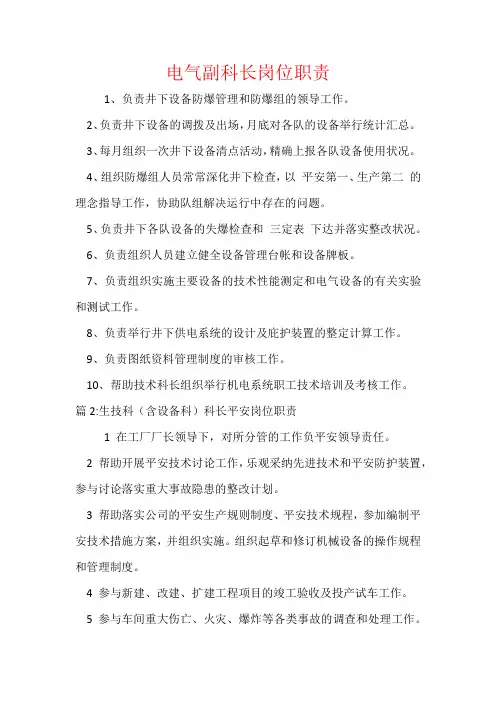 电气副科长岗位职责

1、负责井下设备防爆管理和防爆组的领导工作。

2、负责井下设备的调拨及出场，月底对各队的设备举行统计汇总。

3、每月组织一次井下设备清点活动，精确上报各队设备使用状况。

4、组织防爆组人员常常深化井下检查，以 平安第一、生产第二 的理念指导工作，协助队组解决运行中存在的问题。

5、负责井下各队设备的失爆检查和 三定表 下达并落实整改状况。

6、负责组织人员建立健全设备管理台帐和设备牌板。

7、负责组织实施主要设备的技术性能测定和电气设备的有关实验和测试工作。

8、负责举行井下供电系统的设计及庇护装置的整定计算工作。

9、负责图纸资料管理制度的审核工作。

10、帮助技术科长组织举行机电系统职工技术培训及考核工作。

篇 2:生技科（含设备科）科长平安岗位职责

1 在工厂厂长领导下，对所分管的工作负平安领导责任。

2 帮助开展平安技术讨论工作，乐观采纳先进技术和平安防护装置，参与讨论落实重大事故隐患的整改计划。

3 帮助落实公司的平安生产规则制度、平安技术规程，参加编制平安技术措施方案，并组织实施。组织起草和修订机械设备的操作规程和管理制度。

4 参与新建、改建、扩建工程项目的竣工验收及投产试车工作。

5 参与车间重大伤亡、火灾、爆炸等各类事故的调查和处理工作。